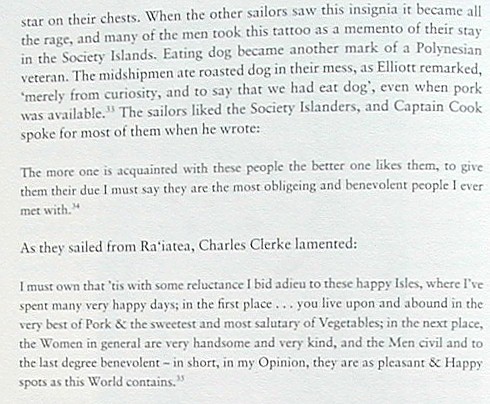 star on their chests. When the other sailors saw this insignia it became all the rage, and many of the men took this tattoo as a memento of their stay in the Society Islands. Eating dog became another mark of a Polynesian veteran. The midshipmen ate roasted dog in their mess, as Elliott remarked, 'merely from curiosity, and to say that we had eat dog', even when pork was available.$^{33}$ The sailors liked the Society Islanders, and Captain Cook spoke for most of them when he wrote:

The more one is acquainted with these people the better one likes them, to give them their due I must say they are the most obligeing and benevolent people I ever met with.$^{34}$

As they sailed from Ra'iatea, Charles Clerke lamented:

I must own that 'tis with some reluctance I bid adieu to these happy Isles, where I've spent many very happy days; in the first place . . . you live upon and abound in the very best of Pork & the sweetest and most salutary of Vegetables; in the next place, the Women in general are very handsome and very kind, and the Men civil and to the last degree benevolent – in short, in my Opinion, they are as pleasant & Happy spots as this World contains.$^{35}$